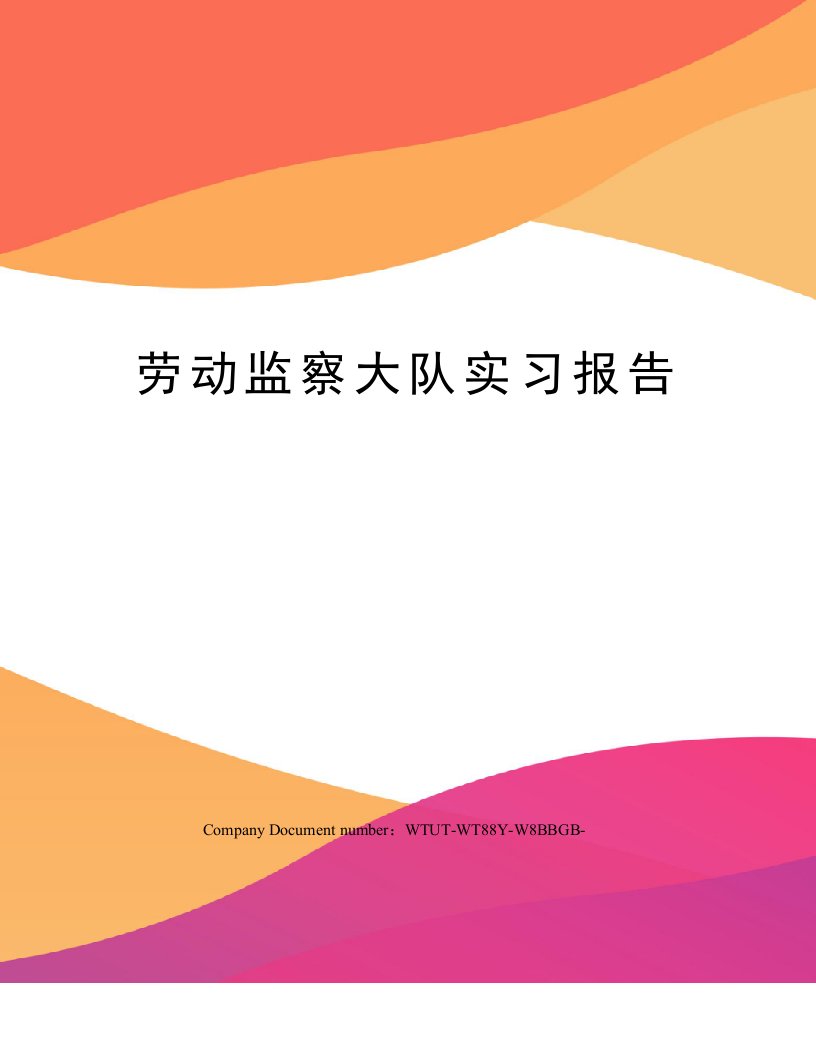 劳动监察大队实习报告

Company Document number：WTUT-WT88Y-W8BBGB-